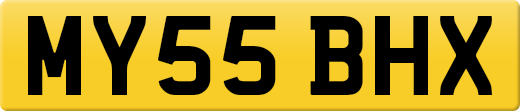 MY55 BHX